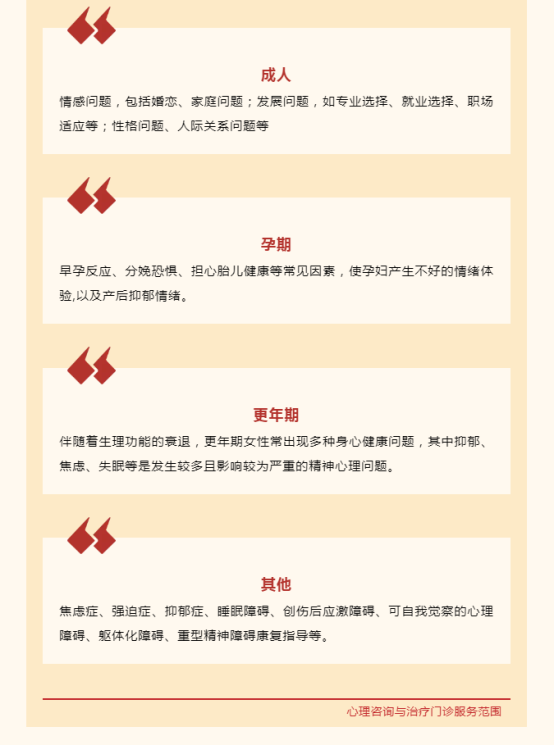 成人

情感问题，包括婚恋、家庭问题；发展问题，如专业选择、就业选择、职场适应等；性格问题、人际关系问题等

孕期

早孕反应、分娩恐惧、担心胎儿健康等常见因素，使孕妇产生不好的情绪体验,以及产后抑郁情绪。

更年期

伴随着生理功能的衰退，更年期女性常出现多种身心健康问题，其中抑郁、焦虑、失眠等是发生较多且影响较为严重的精神心理问题。

其他

焦虑症、强迫症、抑郁症、睡眠障碍、创伤后应激障碍、可自我觉察的心理障碍、躯体化障碍、重型精神障碍康复指导等。

心理咨询与治疗门诊服务范围